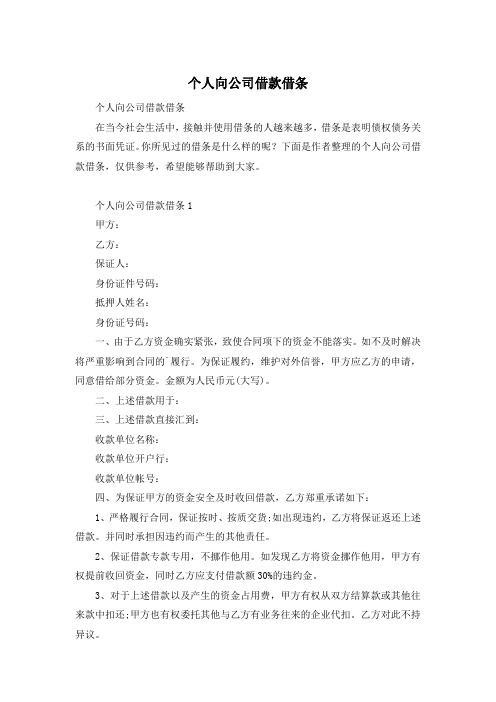 个人向公司借款借条

个人向公司借款借条

在当今社会生活中，接触并使用借条的人越来越多，借条是表明债权债务关系的书面凭证。你所见过的借条是什么样的呢？下面是作者整理的个人向公司借款借条，仅供参考，希望能够帮助到大家。

个人向公司借款借条 1

甲方：

乙方：

保证人：

身份证件号码：

抵押人姓名：

身份证号码：

一、由于乙方资金确实紧张，致使合同项下的资金不能落实。如不及时解决将严重影响到合同的`履行。为保证履约，维护对外信誉，甲方应乙方的申请，同意借给部分资金。金额为人民币元(大写)。

二、上述借款用于：

三、上述借款直接汇到：

收款单位名称：

收款单位开户行：

收款单位帐号：

四、为保证甲方的资金安全及时收回借款，乙方郑重承诺如下：

1、严格履行合同，保证按时、按质交货；如出现违约，乙方将保证返还上述借款。并同时承担因违约而产生的其他责任。

2、保证借款专款专用，不挪作他用。如发现乙方将资金挪作他用，甲方有权提前收回资金，同时乙方应支付借款额 30%的违约金。

3、对于上述借款以及产生的资金占用费，甲方有权从双方结算款或其他往来款中扣还；甲方也有权委托其他与乙方有业务往来的企业代扣。乙方对此不持异议。